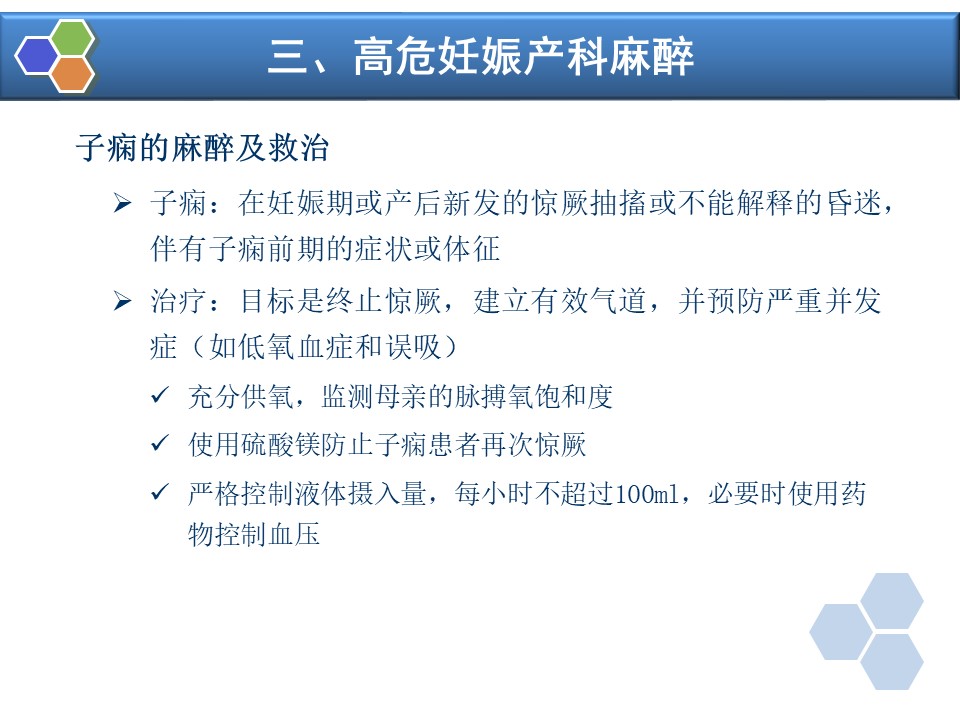 三、高危妊娠产科麻醉

子痫的麻醉及救治

➢ 子痫：在妊娠期或产后新发的惊厥抽搐或不能解释的昏迷，伴有子痫前期的症状或体征

➢ 治疗：目标是终止惊厥，建立有效气道，并预防严重并发症（如低氧血症和误吸）

✓ 充分供氧，监测母亲的脉搏氧饱和度

✓ 使用硫酸镁防止子痫患者再次惊厥

✓ 严格控制液体摄入量，每小时不超过100ml，必要时使用药物控制血压